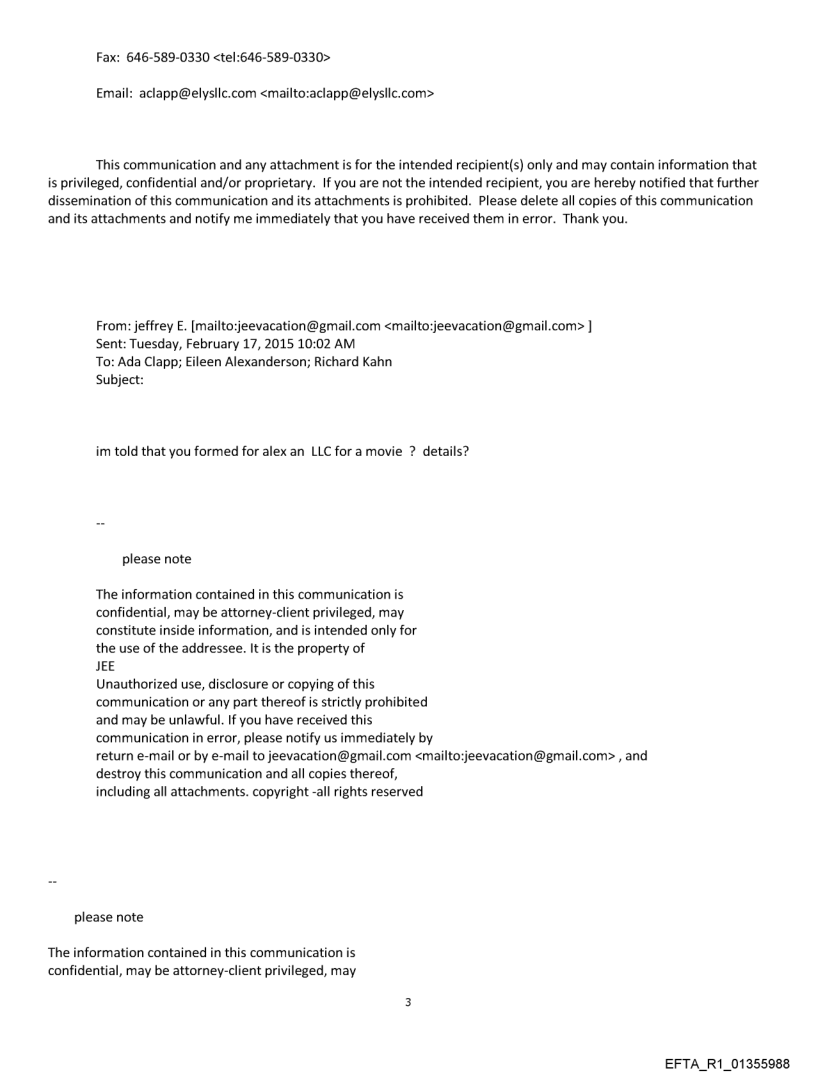 Fax: 646-589-0330 <tel:646-589-0330>

Email: aclapp@elysllc.com <mailto:aclapp@elysllc.com>

This communication and any attachment is for the intended recipient(s) only and may contain information that is privileged, confidential and/or proprietary. If you are not the intended recipient, you are hereby notified that further dissemination of this communication and its attachments is prohibited. Please delete all copies of this communication and its attachments and notify me immediately that you have received them in error. Thank you.

From: jeffrey E. [mailto:jeevacation@gmail.com <mailto:jeevacation@gmail.com> ]
Sent: Tuesday, February 17, 2015 10:02 AM
To: Ada Clapp; Eileen Alexanderson; Richard Kahn
Subject:

im told that you formed for alex an LLC for a movie ? details?

--

please note

The information contained in this communication is confidential, may be attorney-client privileged, may constitute inside information, and is intended only for the use of the addressee. It is the property of
JEE
Unauthorized use, disclosure or copying of this communication or any part thereof is strictly prohibited and may be unlawful. If you have received this communication in error, please notify us immediately by return e-mail or by e-mail to jeevacation@gmail.com <mailto:jeevacation@gmail.com> , and destroy this communication and all copies thereof, including all attachments. copyright -all rights reserved

--

please note

The information contained in this communication is confidential, may be attorney-client privileged, may

3

EFTA_R1_01355988